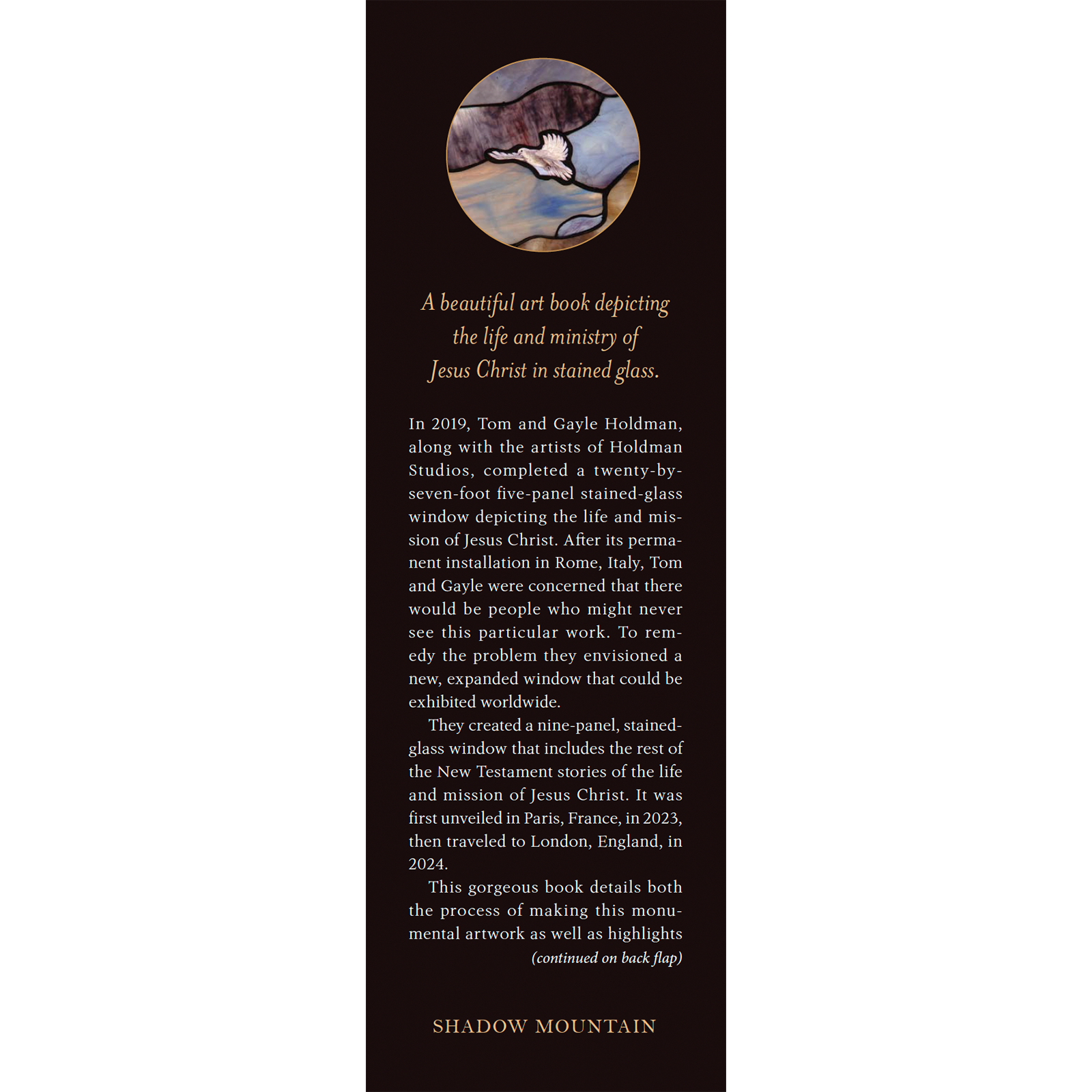 A beautiful art book depicting the life and ministry of Jesus Christ in stained glass.

In 2019, Tom and Gayle Holdman, along with the artists of Holdman Studios, completed a twenty-by-seven-foot five-panel stained-glass window depicting the life and mission of Jesus Christ. After its permanent installation in Rome, Italy, Tom and Gayle were concerned that there would be people who might never see this particular work. To remedy the problem they envisioned a new, expanded window that could be exhibited worldwide.

They created a nine-panel, stained-glass window that includes the rest of the New Testament stories of the life and mission of Jesus Christ. It was first unveiled in Paris, France, in 2023, then traveled to London, England, in 2024.

This gorgeous book details both the process of making this monumental artwork as well as highlights

(continued on back flap)

SHADOW MOUNTAIN